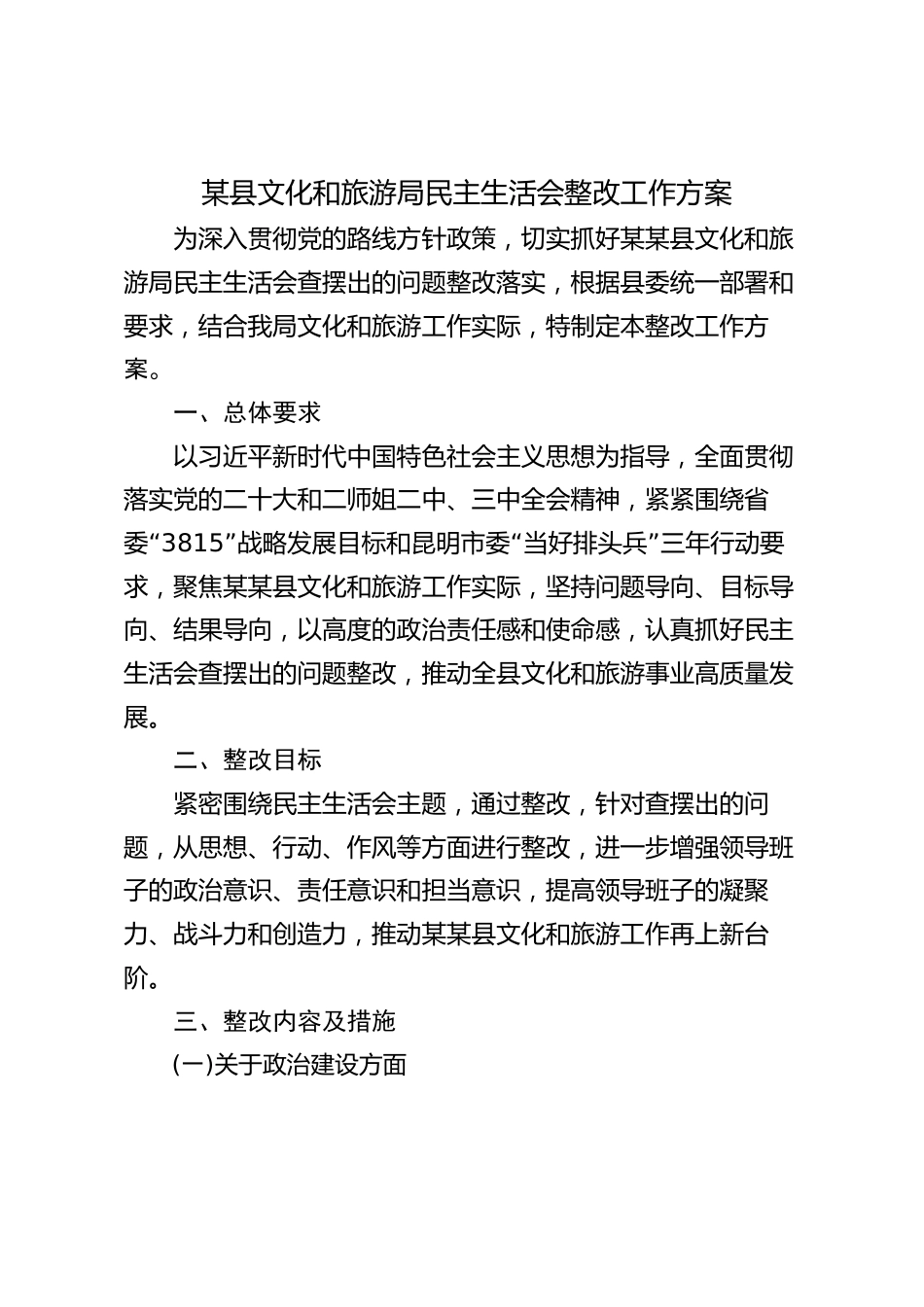 某县文化和旅游局民主生活会整改工作方案

为深入贯彻党的路线方针政策，切实抓好某某县文化和旅游局民主生活会查摆出的问题整改落实，根据县委统一部署和要求，结合我局文化和旅游工作实际，特制定本整改工作方案。

一、总体要求

以习近平新时代中国特色社会主义思想为指导，全面贯彻落实党的二十大和二师姐二中、三中全会精神，紧紧围绕省委“3815”战略发展目标和昆明市委“当好排头兵”三年行动要求，聚焦某某县文化和旅游工作实际，坚持问题导向、目标导向、结果导向，以高度的政治责任感和使命感，认真抓好民主生活会查摆出的问题整改，推动全县文化和旅游事业高质量发展。

二、整改目标

紧密围绕民主生活会主题，通过整改，针对查摆出的问题，从思想、行动、作风等方面进行整改，进一步增强领导班子的政治意识、责任意识和担当意识，提高领导班子的凝聚力、战斗力和创造力，推动某某县文化和旅游工作再上新台阶。

三、整改内容及措施

(一)关于政治建设方面